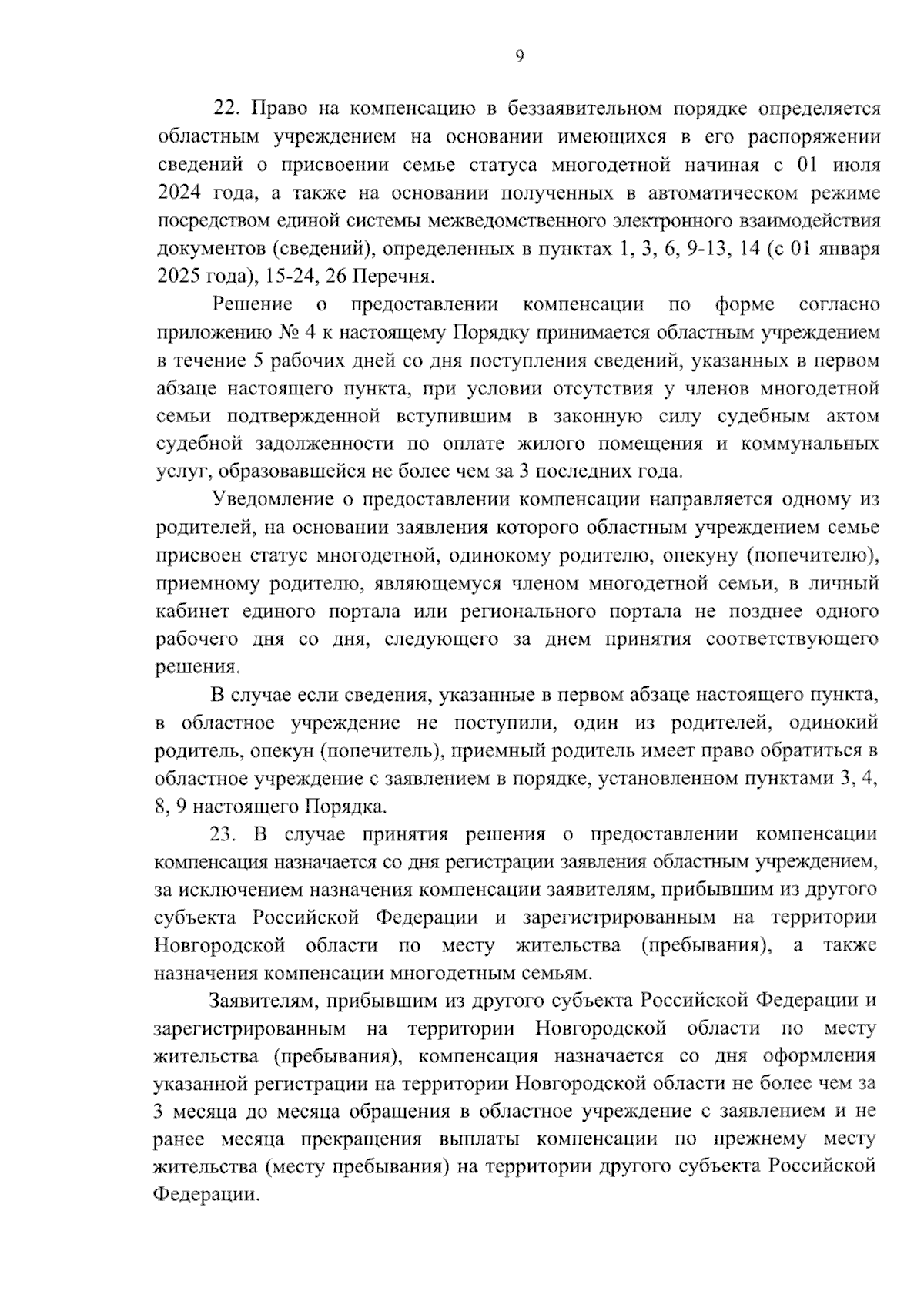 9

22. Право на компенсацию в беззаявительном порядке определяется областным учреждением на основании имеющихся в его распоряжении сведений о присвоении семье статуса многодетной начиная с 01 июля 2024 года, а также на основании полученных в автоматическом режиме посредством единой системы межведомственного электронного взаимодействия документов (сведений), определенных в пунктах 1, 3, 6, 9-13, 14 (с 01 января 2025 года), 15-24, 26 Перечня.

Решение о предоставлении компенсации по форме согласно приложению № 4 к настоящему Порядку принимается областным учреждением в течение 5 рабочих дней со дня поступления сведений, указанных в первом абзаце настоящего пункта, при условии отсутствия у членов многодетной семьи подтвержденной вступившим в законную силу судебным актом судебной задолженности по оплате жилого помещения и коммунальных услуг, образовавшейся не более чем за 3 последних года.

Уведомление о предоставлении компенсации направляется одному из родителей, на основании заявления которого областным учреждением семье присвоен статус многодетной, одинокому родителю, опекуну (попечителю), приемному родителю, являющемуся членом многодетной семьи, в личный кабинет единого портала или регионального портала не позднее одного рабочего дня со дня, следующего за днем принятия соответствующего решения.

В случае если сведения, указанные в первом абзаце настоящего пункта, в областное учреждение не поступили, один из родителей, одинокий родитель, опекун (попечитель), приемный родитель имеет право обратиться в областное учреждение с заявлением в порядке, установленном пунктами 3, 4, 8, 9 настоящего Порядка.

23. В случае принятия решения о предоставлении компенсации компенсация назначается со дня регистрации заявления областным учреждением, за исключением назначения компенсации заявителям, прибывшим из другого субъекта Российской Федерации и зарегистрированным на территории Новгородской области по месту жительства (пребывания), а также назначения компенсации многодетным семьям.

Заявителям, прибывшим из другого субъекта Российской Федерации и зарегистрированным на территории Новгородской области по месту жительства (пребывания), компенсация назначается со дня оформления указанной регистрации на территории Новгородской области не более чем за 3 месяца до месяца обращения в областное учреждение с заявлением и не ранее месяца прекращения выплаты компенсации по прежнему месту жительства (месту пребывания) на территории другого субъекта Российской Федерации.